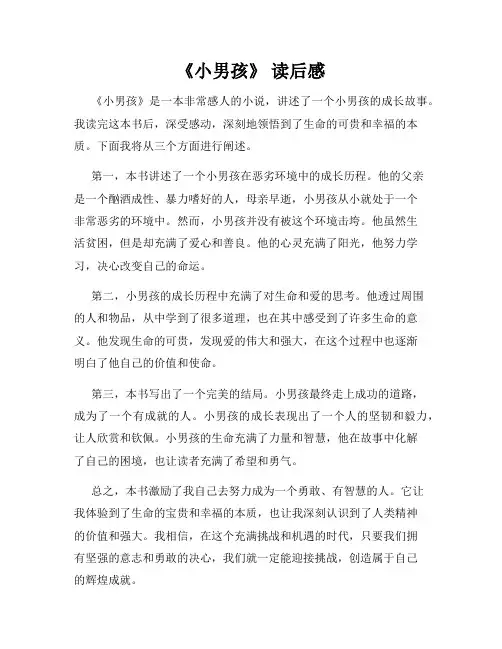 《小男孩》 读后感

《小男孩》是一本非常感人的小说，讲述了一个小男孩的成长故事。我读完这本书后，深受感动，深刻地领悟到了生命的可贵和幸福的本质。下面我将从三个方面进行阐述。

第一，本书讲述了一个小男孩在恶劣环境中的成长历程。他的父亲是一个酗酒成性、暴力嗜好的人，母亲早逝，小男孩从小就处于一个非常恶劣的环境中。然而，小男孩并没有被这个环境击垮。他虽然生活贫困，但是却充满了爱心和善良。他的心灵充满了阳光，他努力学习，决心改变自己的命运。

第二，小男孩的成长历程中充满了对生命和爱的思考。他透过周围的人和物品，从中学到了很多道理，也在其中感受到了许多生命的意义。他发现生命的可贵，发现爱的伟大和强大，在这个过程中也逐渐明白了他自己的价值和使命。

第三，本书写出了一个完美的结局。小男孩最终走上成功的道路，成为了一个有成就的人。小男孩的成长表现出了一个人的坚韧和毅力，让人欣赏和钦佩。小男孩的生命充满了力量和智慧，他在故事中化解了自己的困境，也让读者充满了希望和勇气。

总之，本书激励了我自己去努力成为一个勇敢、有智慧的人。它让我体验到了生命的宝贵和幸福的本质，也让我深刻认识到了人类精神的价值和强大。我相信，在这个充满挑战和机遇的时代，只要我们拥有坚强的意志和勇敢的决心，我们就一定能迎接挑战，创造属于自己的辉煌成就。